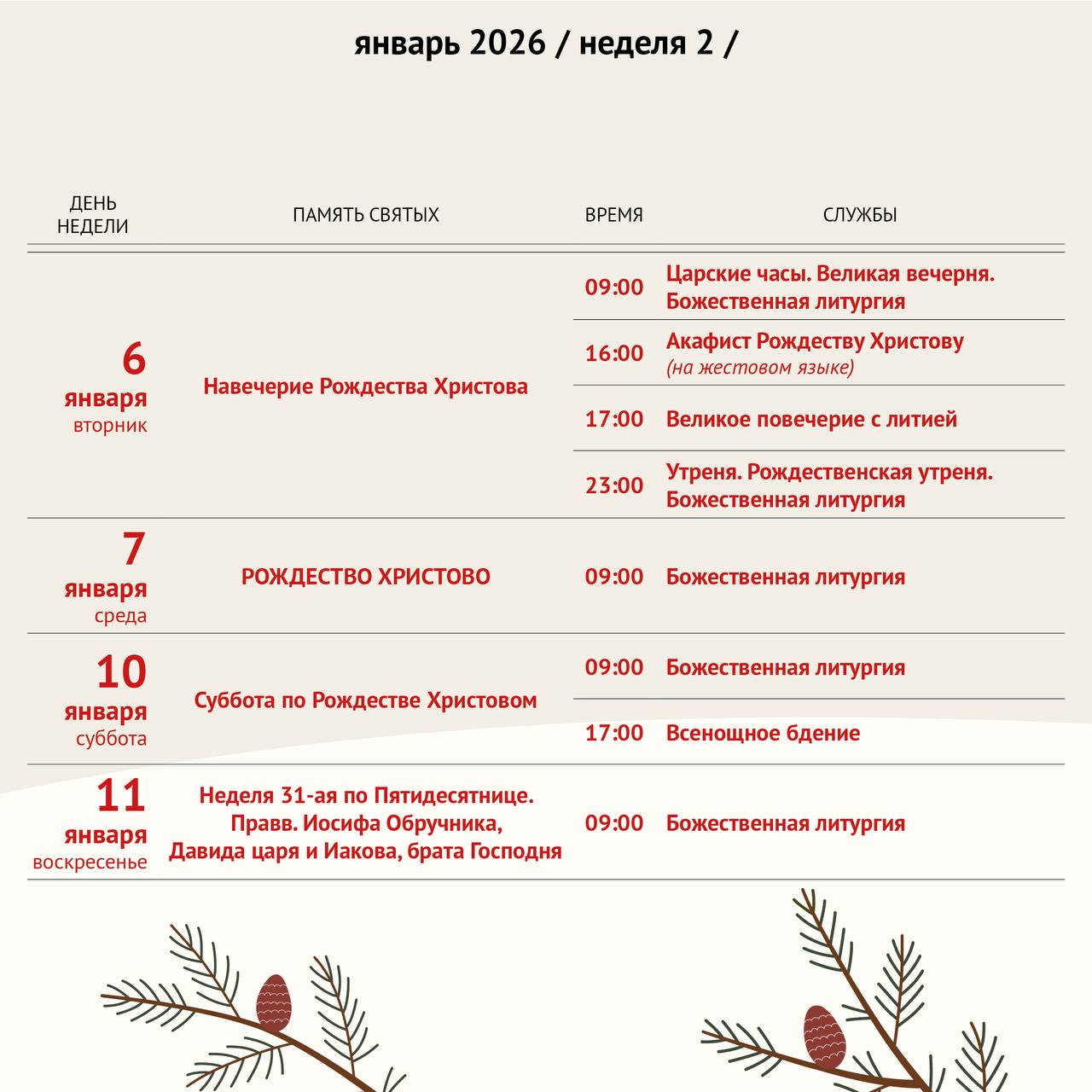 январь 2026 / неделя 2 /

| ДЕНЬ НЕДЕЛИ | ПАМЯТЬ СВЯТЫХ | ВРЕМЯ | СЛУЖБЫ |
|---|---|---|---|
| 6 января вторник | Навечерие Рождества Христова | 09:00 | Царские часы. Великая вечерня. Божественная литургия |
| | | 16:00 | Акафист Рождеству Христову (на жестовом языке) |
| | | 17:00 | Великое повечерие с литией |
| | | 23:00 | Утреня. Рождественская утреня. Божественная литургия |
| 7 января среда | РОЖДЕСТВО ХРИСТОВО | 09:00 | Божественная литургия |
| 10 января суббота | Суббота по Рождестве Христовом | 09:00 | Божественная литургия |
| | | 17:00 | Всенощное бдение |
| 11 января воскресенье | Неделя 31-ая по Пятидесятнице. Правв. Иосифа Обручника, Давида царя и Иакова, брата Господня | 09:00 | Божественная литургия |